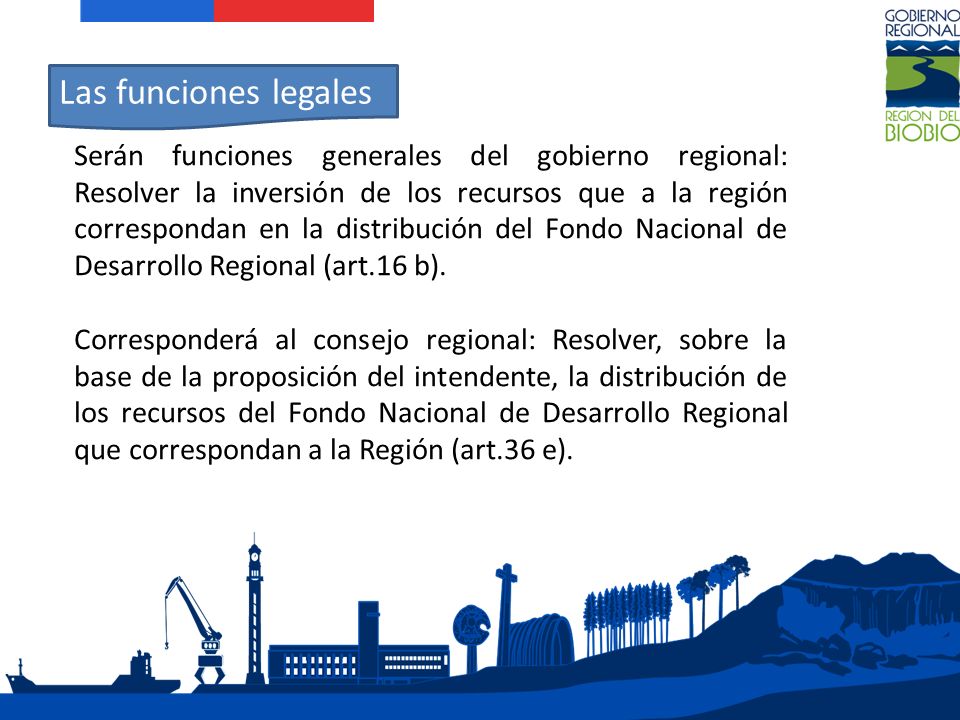 GOBIERNO REGIONAL

REGION DEL BIOBIO

Las funciones legales

Serán funciones generales del gobierno regional: Resolver la inversión de los recursos que a la región correspondan en la distribución del Fondo Nacional de Desarrollo Regional (art.16 b).

Corresponderá al consejo regional: Resolver, sobre la base de la proposición del intendente, la distribución de los recursos del Fondo Nacional de Desarrollo Regional que correspondan a la Región (art.36 e).